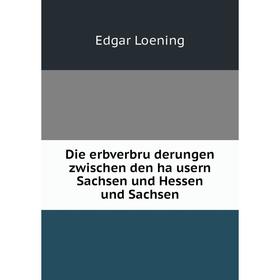 Edgar Loening

Die erbverbru derungen zwischen den ha usern Sachsen und Hessen und Sachsen